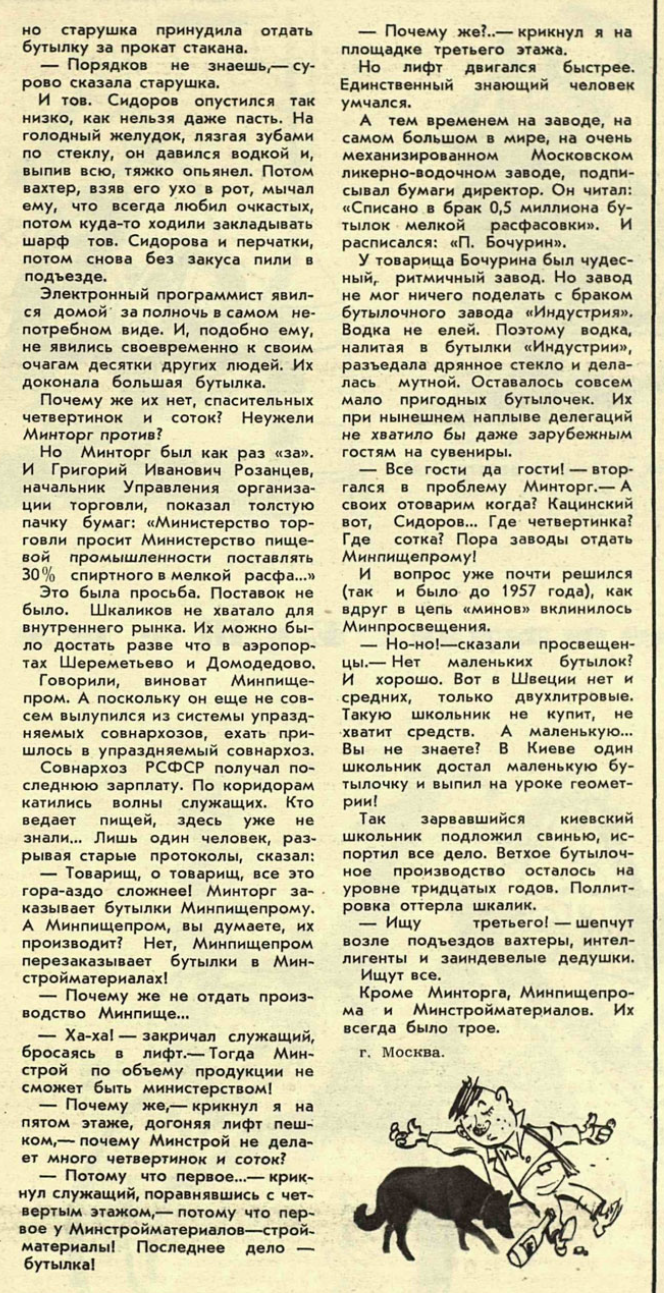 но старушка принудила отдать бутылку за прокат стакана.

— Порядков не знаешь,— сурово сказала старушка.

И тов. Сидоров опустился так низко, как нельзя даже пасть. На голодный желудок, лязгая зубами по стеклу, он давился водкой и, выпив всю, тяжко опьянел. Потом вахтер, взяв его ухо в рот, мычал ему, что всегда любил очкастых, потом куда-то ходили закладывать шарф тов. Сидорова и перчатки, потом снова без закуса пили в подъезде.

Электронный программист явился домой за полночь в самом непотребном виде. И, подобно ему, не явились своевременно к своим очагам десятки других людей. Их доконала большая бутылка.

Почему же их нет, спасительных четвертинок и соток? Неужели Минторг против?

Но Минторг был как раз «за». И Григорий Иванович Розанцев, начальник Управления организации торговли, показал толстую пачку бумаг: «Министерство торговли просит Министерство пищевой промышленности поставлять 30% спиртного в мелкой расфа...»

Это была просьба. Поставок не было. Шкаликов не хватало для внутреннего рынка. Их можно было достать разве что в аэропортах Шереметьево и Домодедово.

Говорили, виноват Минпищепром. А поскольку он еще не совсем вылупился из системы упраздняемых совнархозов, ехать пришлось в упраздняемый совнархоз.

Совнархоз РСФСР получал последнюю зарплату. По коридорам катились волны служащих. Кто ведает пищей, здесь уже не знали... Лишь один человек, разрывая старые протоколы, сказал:

— Товарищ, о товарищ, все это гора-аздо сложнее! Минторг заказывает бутылки Минпищепрому. А Минпищепром, вы думаете, их производит? Нет, Минпищепром перезаказывает бутылки в Минстройматериалах!

— Почему же не отдать производство Минпище...

— Ха-ха! — закричал служащий, бросаясь в лифт.— Тогда Минстрой по объему продукции не сможет быть министерством!

— Почему же,— крикнул я на пятом этаже, догоняя лифт пешком,— почему Минстрой не делает много четвертинок и соток?

— Потому что первое...— крикнул служащий, поравнявшись с четвертым этажом,— потому что первое у Минстройматериалов—стройматериалы! Последнее дело — бутылка!

— Почему же?..— крикнул я на площадке третьего этажа.

Но лифт двигался быстрее. Единственный знающий человек умчался.

А тем временем на заводе, на самом большом в мире, на очень механизированном Московском ликерно-водочном заводе, подписывал бумаги директор. Он читал: «Списано в брак 0,5 миллиона бутылок мелкой расфасовки». И расписался: «П. Бочурин».

У товарища Бочурина был чудесный, ритмичный завод. Но завод не мог ничего поделать с браком бутылочного завода «Индустрия». Водка не елей. Поэтому водка, налитая в бутылки «Индустрии», разъедала дрянное стекло и делалась мутной. Оставалось совсем мало пригодных бутылочек. Их при нынешнем наплыве делегаций не хватило бы даже зарубежным гостям на сувениры.

— Все гости да гости! — вторгался в проблему Минторг.— А своих отоварим когда? Кацинский вот, Сидоров... Где четвертинка? Где сотка? Пора заводы отдать Минпищепрому!

И вопрос уже почти решился (так и было до 1957 года), как вдруг в цепь «минов» вклинилось Минпросвещения.

— Но-но!—сказали просвещенцы.— Нет маленьких бутылок? И хорошо. Вот в Швеции нет и средних, только двухлитровые. Такую школьник не купит, не хватит средств. А маленькую... Вы не знаете? В Киеве один школьник достал маленькую бутылочку и выпил на уроке геометрии!

Так зарвавшийся киевский школьник подложил свинью, испортил все дело. Ветхое бутылочное производство осталось на уровне тридцатых годов. Поллитровка оттерла шкалик.

— Ищу третьего! — шепчут возле подъездов вахтеры, интеллигенты и заиндевелые дедушки.

Ищут все.

Кроме Минторга, Минпищепрома и Минстройматериалов. Их всегда было трое.

г. Москва.